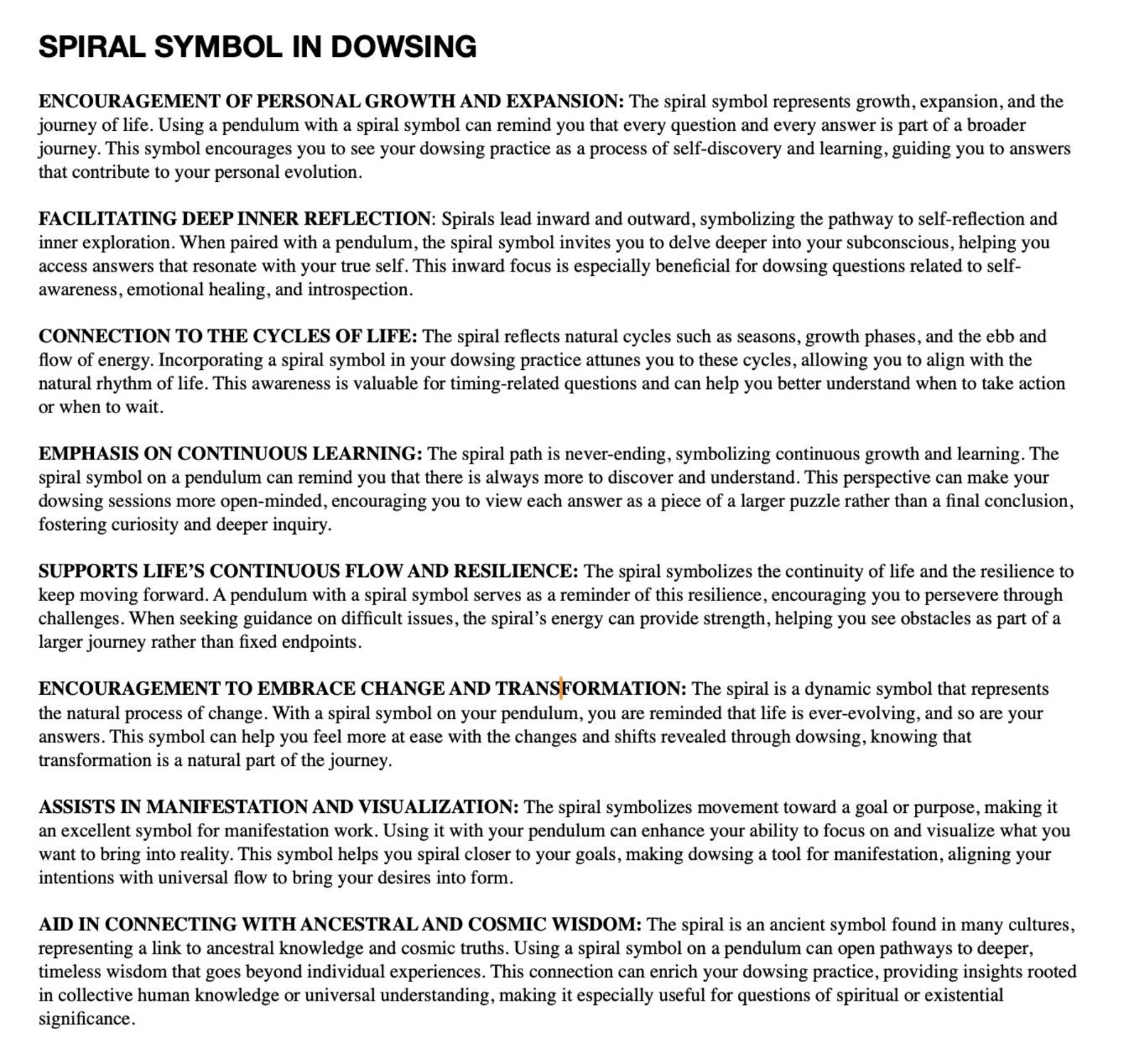 SPIRAL SYMBOL IN DOWSING

ENCOURAGEMENT OF PERSONAL GROWTH AND EXPANSION: The spiral symbol represents growth, expansion, and the journey of life. Using a pendulum with a spiral symbol can remind you that every question and every answer is part of a broader journey. This symbol encourages you to see your dowsing practice as a process of self-discovery and learning, guiding you to answers that contribute to your personal evolution.

FACILITATING DEEP INNER REFLECTION: Spirals lead inward and outward, symbolizing the pathway to self-reflection and inner exploration. When paired with a pendulum, the spiral symbol invites you to delve deeper into your subconscious, helping you access answers that resonate with your true self. This inward focus is especially beneficial for dowsing questions related to self-awareness, emotional healing, and introspection.

CONNECTION TO THE CYCLES OF LIFE: The spiral reflects natural cycles such as seasons, growth phases, and the ebb and flow of energy. Incorporating a spiral symbol in your dowsing practice attunes you to these cycles, allowing you to align with the natural rhythm of life. This awareness is valuable for timing-related questions and can help you better understand when to take action or when to wait.

EMPHASIS ON CONTINUOUS LEARNING: The spiral path is never-ending, symbolizing continuous growth and learning. The spiral symbol on a pendulum can remind you that there is always more to discover and understand. This perspective can make your dowsing sessions more open-minded, encouraging you to view each answer as a piece of a larger puzzle rather than a final conclusion, fostering curiosity and deeper inquiry.

SUPPORTS LIFE'S CONTINUOUS FLOW AND RESILIENCE: The spiral symbolizes the continuity of life and the resilience to keep moving forward. A pendulum with a spiral symbol serves as a reminder of this resilience, encouraging you to persevere through challenges. When seeking guidance on difficult issues, the spiral's energy can provide strength, helping you see obstacles as part of a larger journey rather than fixed endpoints.

ENCOURAGEMENT TO EMBRACE CHANGE AND TRANSFORMATION: The spiral is a dynamic symbol that represents the natural process of change. With a spiral symbol on your pendulum, you are reminded that life is ever-evolving, and so are your answers. This symbol can help you feel more at ease with the changes and shifts revealed through dowsing, knowing that transformation is a natural part of the journey.

ASSISTS IN MANIFESTATION AND VISUALIZATION: The spiral symbolizes movement toward a goal or purpose, making it an excellent symbol for manifestation work. Using it with your pendulum can enhance your ability to focus on and visualize what you want to bring into reality. This symbol helps you spiral closer to your goals, making dowsing a tool for manifestation, aligning your intentions with universal flow to bring your desires into form.

AID IN CONNECTING WITH ANCESTRAL AND COSMIC WISDOM: The spiral is an ancient symbol found in many cultures, representing a link to ancestral knowledge and cosmic truths. Using a spiral symbol on a pendulum can open pathways to deeper, timeless wisdom that goes beyond individual experiences. This connection can enrich your dowsing practice, providing insights rooted in collective human knowledge or universal understanding, making it especially useful for questions of spiritual or existential significance.